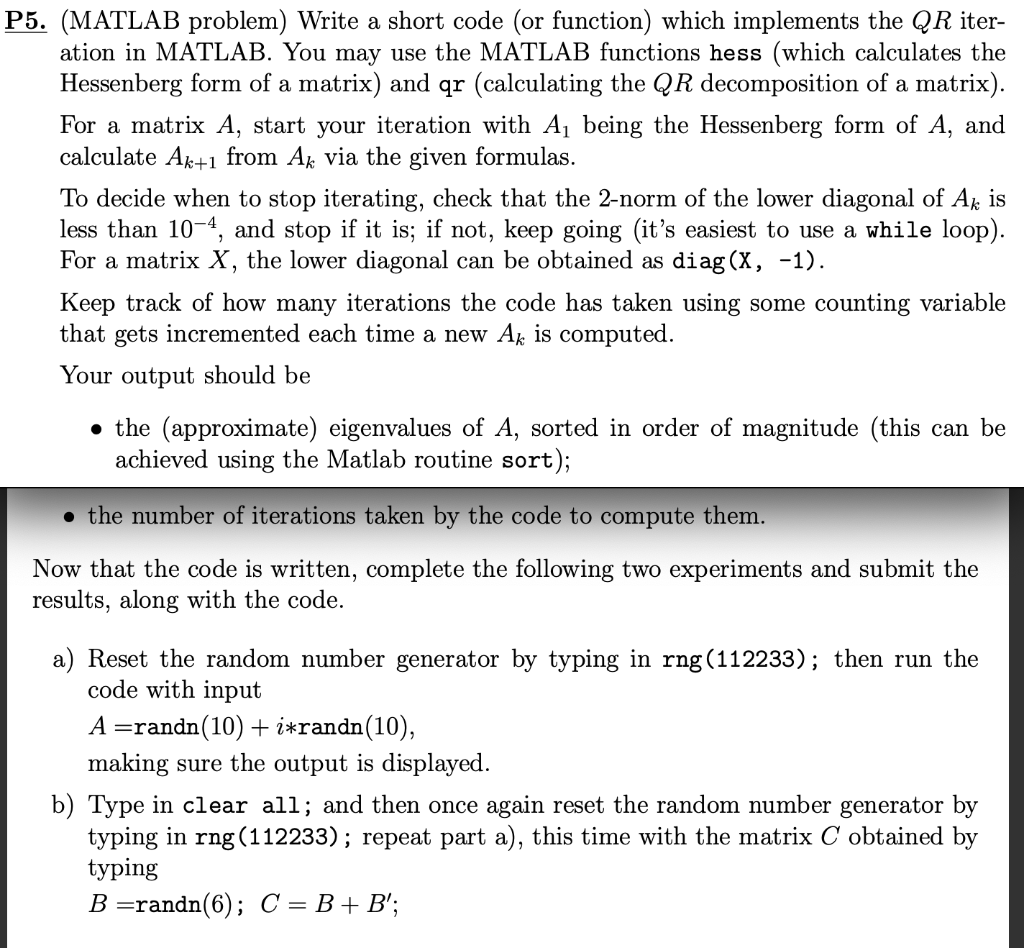 P5. (MATLAB problem) Write a short code (or function) which implements the $QR$ iteration in MATLAB. You may use the MATLAB functions hess (which calculates the Hessenberg form of a matrix) and qr (calculating the $QR$ decomposition of a matrix).

For a matrix $A$, start your iteration with $A_1$ being the Hessenberg form of $A$, and calculate $A_{k+1}$ from $A_k$ via the given formulas.

To decide when to stop iterating, check that the 2-norm of the lower diagonal of $A_k$ is less than $10^{-4}$, and stop if it is; if not, keep going (it's easiest to use a while loop). For a matrix $X$, the lower diagonal can be obtained as diag(X, -1).

Keep track of how many iterations the code has taken using some counting variable that gets incremented each time a new $A_k$ is computed.

Your output should be

• the (approximate) eigenvalues of $A$, sorted in order of magnitude (this can be achieved using the Matlab routine sort);

• the number of iterations taken by the code to compute them.

Now that the code is written, complete the following two experiments and submit the results, along with the code.

a) Reset the random number generator by typing in rng(112233); then run the code with input
$A =$randn$(10) + i*$randn$(10)$,
making sure the output is displayed.

b) Type in clear all; and then once again reset the random number generator by typing in rng(112233); repeat part a), this time with the matrix $C$ obtained by typing
$B =$randn$(6)$; $C = B + B'$;